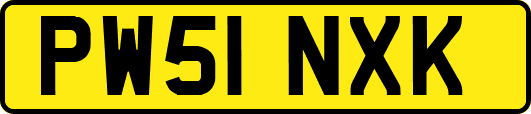 PW51 NXK